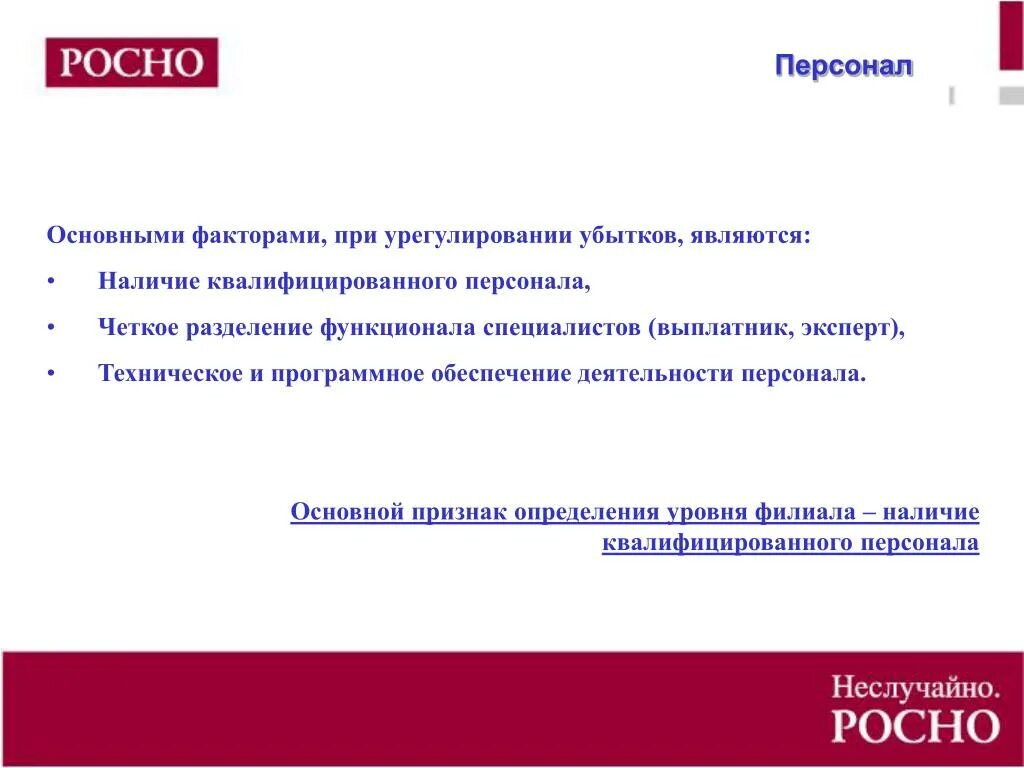 РОСНО

Персонал

Основными факторами, при урегулировании убытков, являются:

• Наличие квалифицированного персонала,

• Четкое разделение функционала специалистов (выплатник, эксперт),

• Техническое и программное обеспечение деятельности персонала.

Основной признак определения уровня филиала – наличие квалифицированного персонала

Неслучайно.
РОСНО